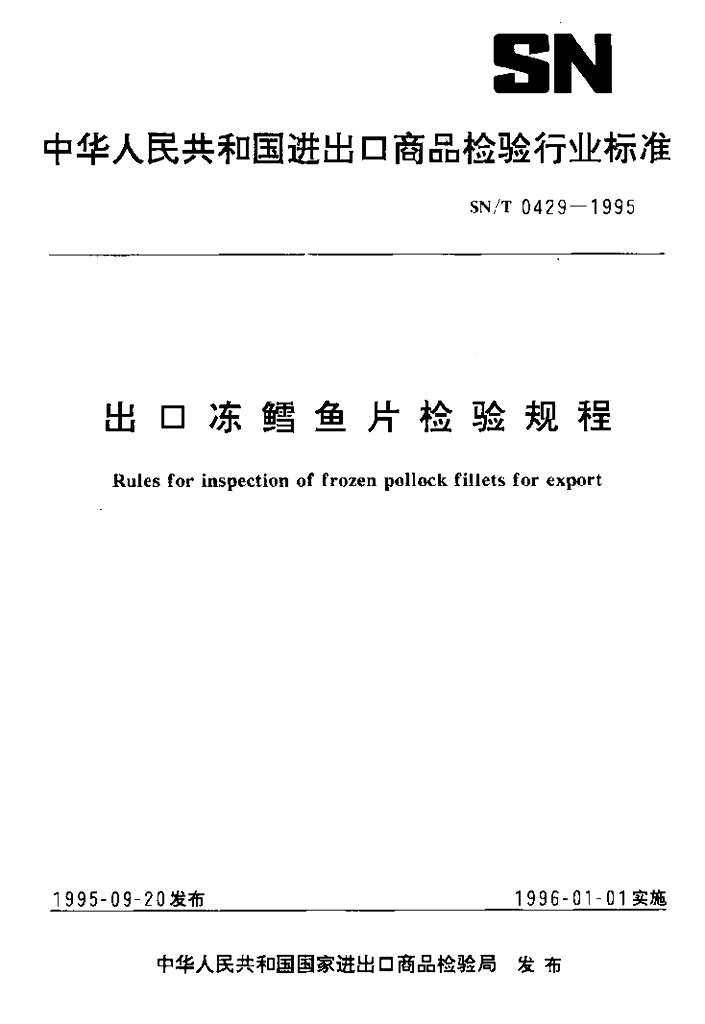 SN

中华人民共和国进出口商品检验行业标准

SN/T 0429—1995

出口冻鳕鱼片检验规程

Rules for inspection of frozen pollock fillets for export

1995-09-20发布

1996-01-01实施

中华人民共和国国家进出口商品检验局 发布